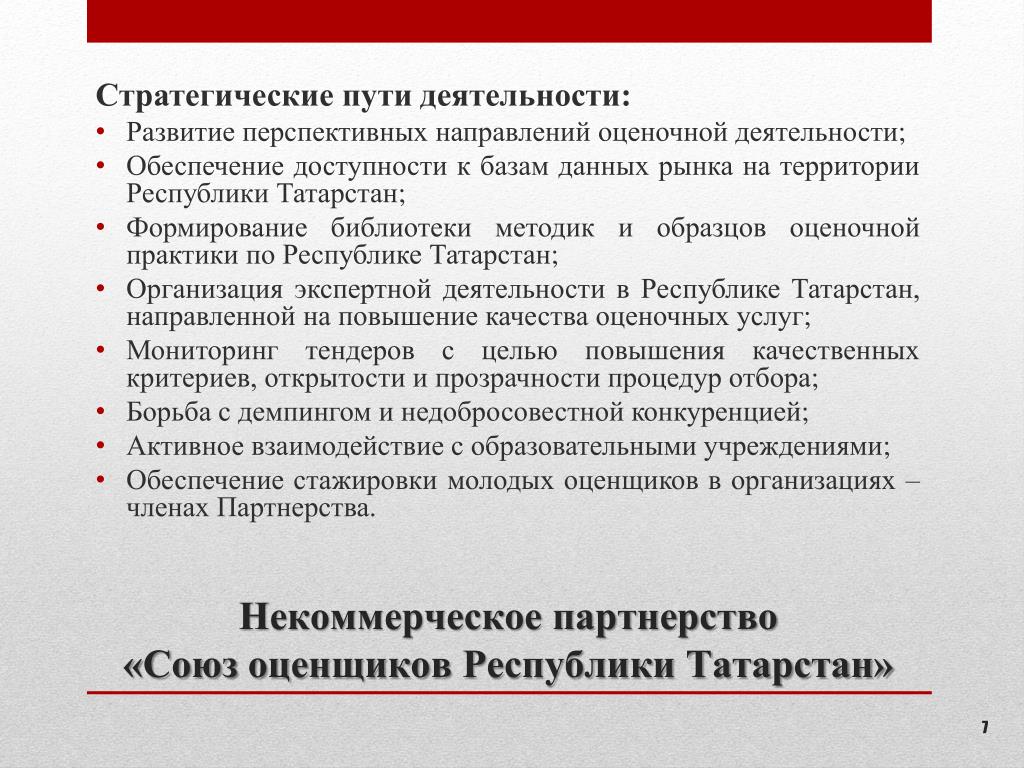 Стратегические пути деятельности:
• Развитие перспективных направлений оценочной деятельности;
• Обеспечение доступности к базам данных рынка на территории Республики Татарстан;
• Формирование библиотеки методик и образцов оценочной практики по Республике Татарстан;
• Организация экспертной деятельности в Республике Татарстан, направленной на повышение качества оценочных услуг;
• Мониторинг тендеров с целью повышения качественных критериев, открытости и прозрачности процедур отбора;
• Борьба с демпингом и недобросовестной конкуренцией;
• Активное взаимодействие с образовательными учреждениями;
• Обеспечение стажировки молодых оценщиков в организациях – членах Партнерства.

Некоммерческое партнерство
«Союз оценщиков Республики Татарстан»

7